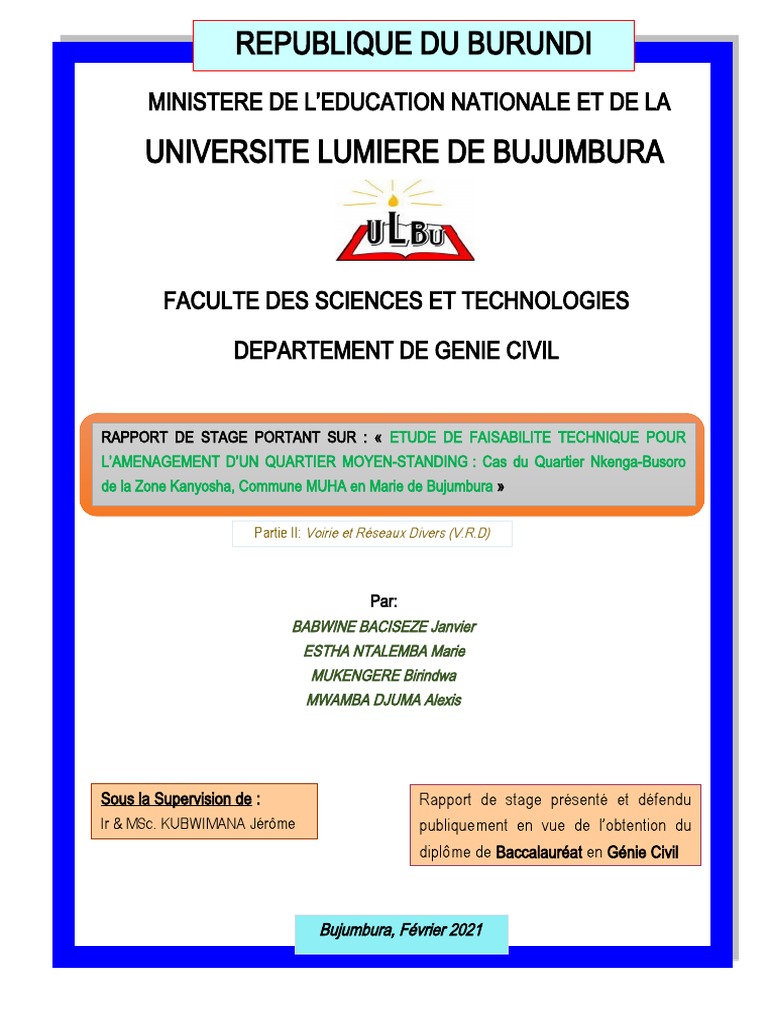 REPUBLIQUE DU BURUNDI

MINISTERE DE L'EDUCATION NATIONALE ET DE LA

UNIVERSITE LUMIERE DE BUJUMBURA

ULBU

FACULTE DES SCIENCES ET TECHNOLOGIES

DEPARTEMENT DE GENIE CIVIL

RAPPORT DE STAGE PORTANT SUR : « ETUDE DE FAISABILITE TECHNIQUE POUR L'AMENAGEMENT D'UN QUARTIER MOYEN-STANDING : Cas du Quartier Nkenga-Busoro de la Zone Kanyosha, Commune MUHA en Marie de Bujumbura »

Partie II: Voirie et Réseaux Divers (V.R.D)

Par:

BABWINE BACISEZE Janvier
ESTHA NTALEMBA Marie
MUKENGERE Birindwa
MWAMBA DJUMA Alexis

Sous la Supervision de :
Ir & MSc. KUBWIMANA Jérôme

Rapport de stage présenté et défendu publiquement en vue de l'obtention du diplôme de Baccalauréat en Génie Civil

Bujumbura, Février 2021